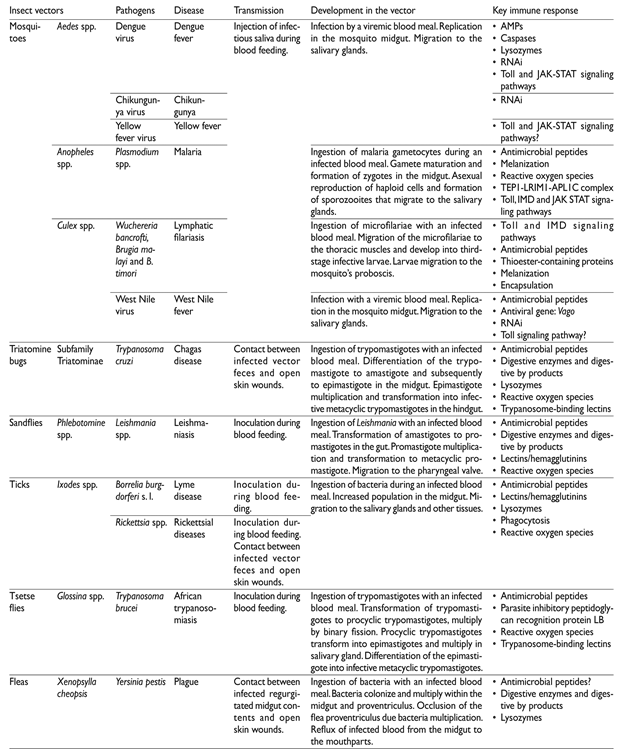 | Insect vectors | | Pathogens | Disease | Transmission | Development in the vector | Key immune response |
|---|---|---|---|---|---|---|
| Mosquitoes | Aedes spp. | Dengue virus | Dengue fever | Injection of infectious saliva during blood feeding. | Infection by a viremic blood meal. Replication in the mosquito midgut. Migration to the salivary glands. | • AMPs • Caspases • Lysozymes • RNAi • Toll and JAK-STAT signaling pathways |
| | | Chikungunya virus | Chikungunya | | | • RNAi |
| | | Yellow fever virus | Yellow fever | | | • Toll and JAK-STAT signaling pathways? |
| | Anopheles spp. | Plasmodium spp. | Malaria | | Ingestion of malaria gametocytes during an infected blood meal. Gamete maturation and formation of zygotes in the midgut. Asexual reproduction of haploid cells and formation of sporozooites that migrate to the salivary glands. | • Antimicrobial peptides • Melanization • Reactive oxygen species • TEP1-LRIM1-APL1C complex • Toll, IMD and JAK STAT signaling pathways |
| | Culex spp. | Wuchereria bancrofti, Brugia malayi and B. timori | Lymphatic filariasis | | Ingestion of microfilariae with an infected blood meal. Migration of the microfilariae to the thoracic muscles and develop into third-stage infective larvae. Larvae migration to the mosquito's proboscis. | • Toll and IMD signaling pathways • Antimicrobial peptides • Thioester-containing proteins • Melanization • Encapsulation |
| | | West Nile virus | West Nile fever | | Infection with a viremic blood meal. Replication in the mosquito midgut. Migration to the salivary glands. | • Antimicrobial peptides • Antiviral gene: Vago • RNAi • Toll signaling pathway? |
| Triatomine bugs | Subfamily Triatominae | Trypanosoma cruzi | Chagas disease | Contact between infected vector feces and open skin wounds. | Ingestion of trypomastigotes with an infected blood meal. Differentiation of the trypomastigote to amastigote and subsequently to epimastigote in the midgut. Epimastigote multiplication and transformation into infective metacyclic trypomastigotes in the hindgut. | • Antimicrobial peptides • Digestive enzymes and digestive by products • Lysozymes • Reactive oxygen species • Trypanosome-binding lectins |
| Sandflies | Phlebotomine spp. | Leishmania spp. | Leishmaniasis | Inoculation during blood feeding. | Ingestion of Leishmania with an infected blood meal. Transformation of amastigotes to promastigotes in the gut. Promastigote multiplication and transformation to metacyclic promastigote. Migration to the pharyngeal valve. | • Antimicrobial peptides • Digestive enzymes and digestive by products • Lectins/hemagglutinins • Reactive oxygen species |
| Ticks | Ixodes spp. | Borrelia burgdorferi s. l. | Lyme disease | Inoculation during blood feeding. | Ingestion of bacteria during an infected blood meal. Increased population in the midgut. Migration to the salivary glands and other tissues. | • Antimicrobial peptides • Lectins/hemagglutinins • Lysozymes • Phagocytosis • Reactive oxygen species |
| | | Rickettsia spp. | Rickettsial diseases | Inoculation during blood feeding. Contact between infected vector feces and open skin wounds. | | |
| Tsetse flies | Glossina spp. | Trypanosoma brucei | African trypanosomiasis | Inoculation during blood feeding. | Ingestion of trypomastigotes with an infected blood meal. Transformation of trypomastigotes to procyclic trypomastigotes, multiply by binary fission. Procyclic trypomastigotes transform into epimastigotes and multiply in salivary gland. Differentiation of the epimastigote into infective metacyclic trypomastigotes. | • Antimicrobial peptides • Parasite inhibitory peptidoglycan recognition protein LB • Reactive oxygen species • Trypanosome-binding lectins |
| Fleas | Xenopsylla cheopsis | Yersinia pestis | Plague | Contact between infected regurgitated midgut contents and open skin wounds. | Ingestion of bacteria with an infected blood meal. Bacteria colonize and multiply within the midgut and proventriculus. Occlusion of the flea proventriculus due bacteria multiplication. Reflux of infected blood from the midgut to the mouthparts. | • Antimicrobial peptides? • Digestive enzymes and digestive by products • Lysozymes |